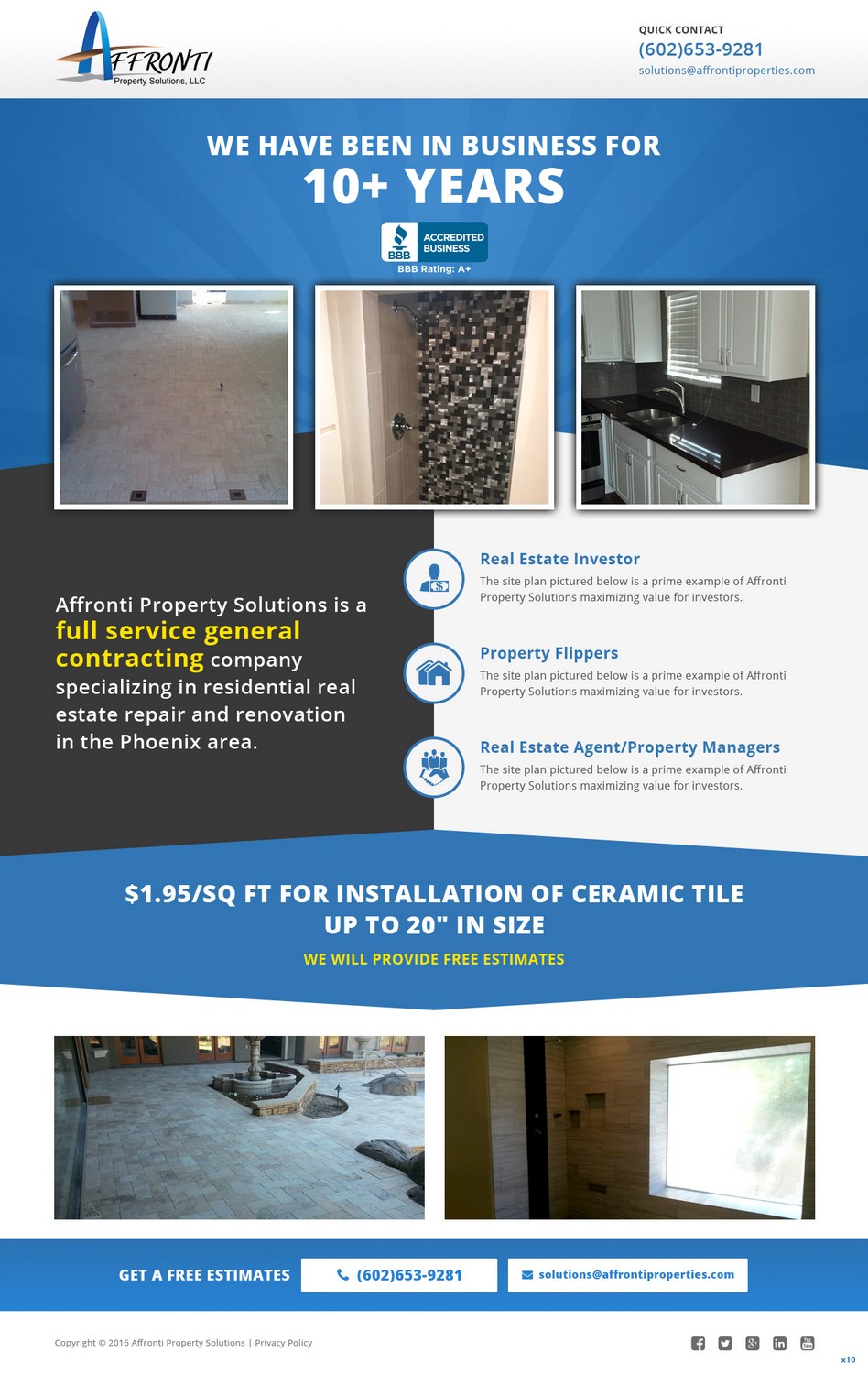 AFFRONTI
Property Solutions, LLC

QUICK CONTACT
(602)653-9281
solutions@affrontiproperties.com

WE HAVE BEEN IN BUSINESS FOR
10+ YEARS

BBB ACCREDITED BUSINESS
BBB Rating: A+

Affronti Property Solutions is a full service general contracting company specializing in residential real estate repair and renovation in the Phoenix area.

Real Estate Investor
The site plan pictured below is a prime example of Affronti Property Solutions maximizing value for investors.

Property Flippers
The site plan pictured below is a prime example of Affronti Property Solutions maximizing value for investors.

Real Estate Agent/Property Managers
The site plan pictured below is a prime example of Affronti Property Solutions maximizing value for investors.

$1.95/SQ FT FOR INSTALLATION OF CERAMIC TILE UP TO 20" IN SIZE
WE WILL PROVIDE FREE ESTIMATES

GET A FREE ESTIMATES
(602)653-9281
solutions@affrontiproperties.com

Copyright © 2016 Affronti Property Solutions | Privacy Policy

x10